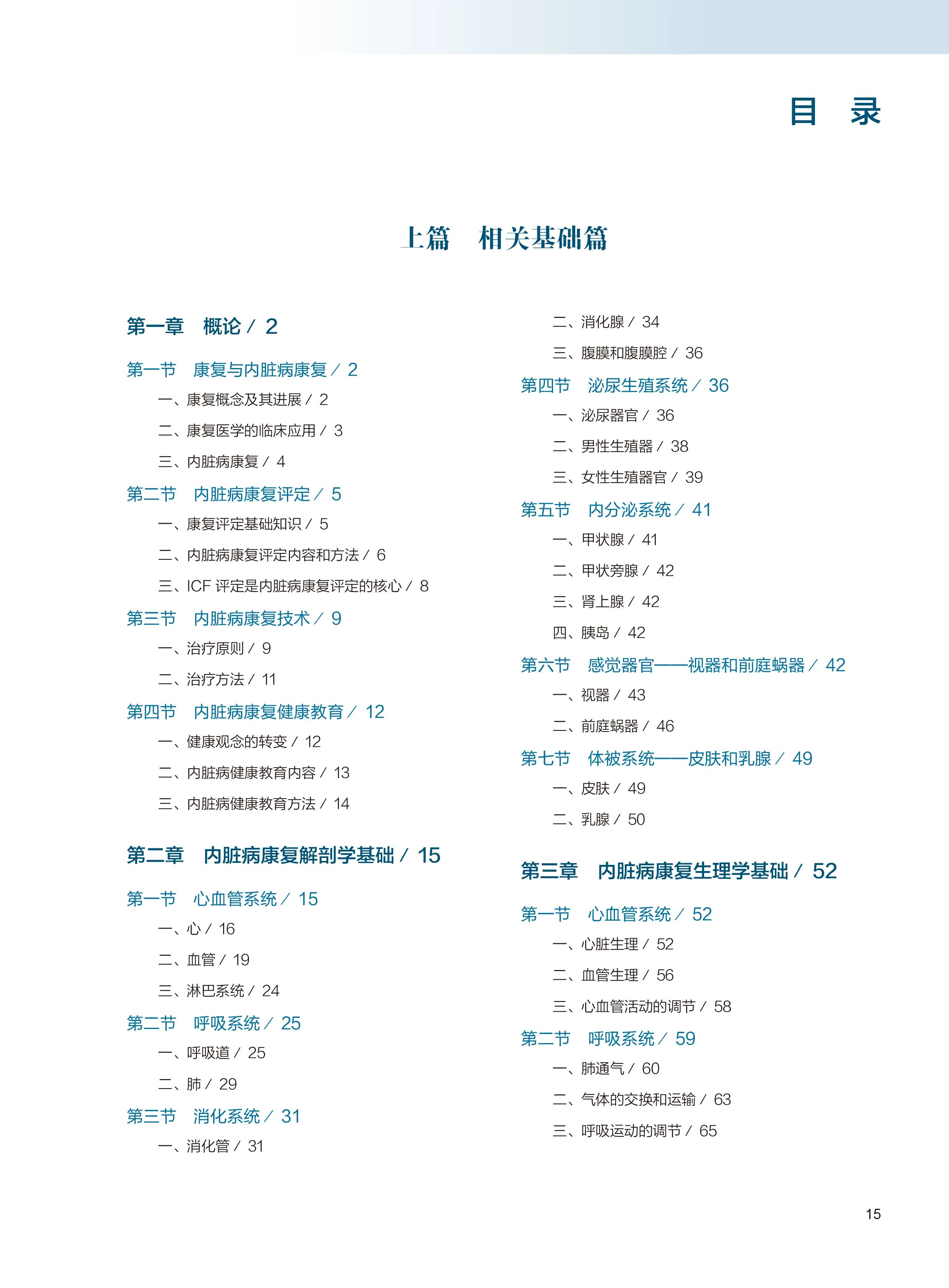 目　录

上篇　相关基础篇

第一章　概论 / 2

第一节　康复与内脏病康复 / 2

一、康复概念及其进展 / 2

二、康复医学的临床应用 / 3

三、内脏病康复 / 4

第二节　内脏病康复评定 / 5

一、康复评定基础知识 / 5

二、内脏病康复评定内容和方法 / 6

三、ICF 评定是内脏病康复评定的核心 / 8

第三节　内脏病康复技术 / 9

一、治疗原则 / 9

二、治疗方法 / 11

第四节　内脏病康复健康教育 / 12

一、健康观念的转变 / 12

二、内脏病健康教育内容 / 13

三、内脏病健康教育方法 / 14

第二章　内脏病康复解剖学基础 / 15

第一节　心血管系统 / 15

一、心 / 16

二、血管 / 19

三、淋巴系统 / 24

第二节　呼吸系统 / 25

一、呼吸道 / 25

二、肺 / 29

第三节　消化系统 / 31

一、消化管 / 31

二、消化腺 / 34

三、腹膜和腹膜腔 / 36

第四节　泌尿生殖系统 / 36

一、泌尿器官 / 36

二、男性生殖器 / 38

三、女性生殖器官 / 39

第五节　内分泌系统 / 41

一、甲状腺 / 41

二、甲状旁腺 / 42

三、肾上腺 / 42

四、胰岛 / 42

第六节　感觉器官——视器和前庭蜗器 / 42

一、视器 / 43

二、前庭蜗器 / 46

第七节　体被系统——皮肤和乳腺 / 49

一、皮肤 / 49

二、乳腺 / 50

第三章　内脏病康复生理学基础 / 52

第一节　心血管系统 / 52

一、心脏生理 / 52

二、血管生理 / 56

三、心血管活动的调节 / 58

第二节　呼吸系统 / 59

一、肺通气 / 60

二、气体的交换和运输 / 63

三、呼吸运动的调节 / 65

15